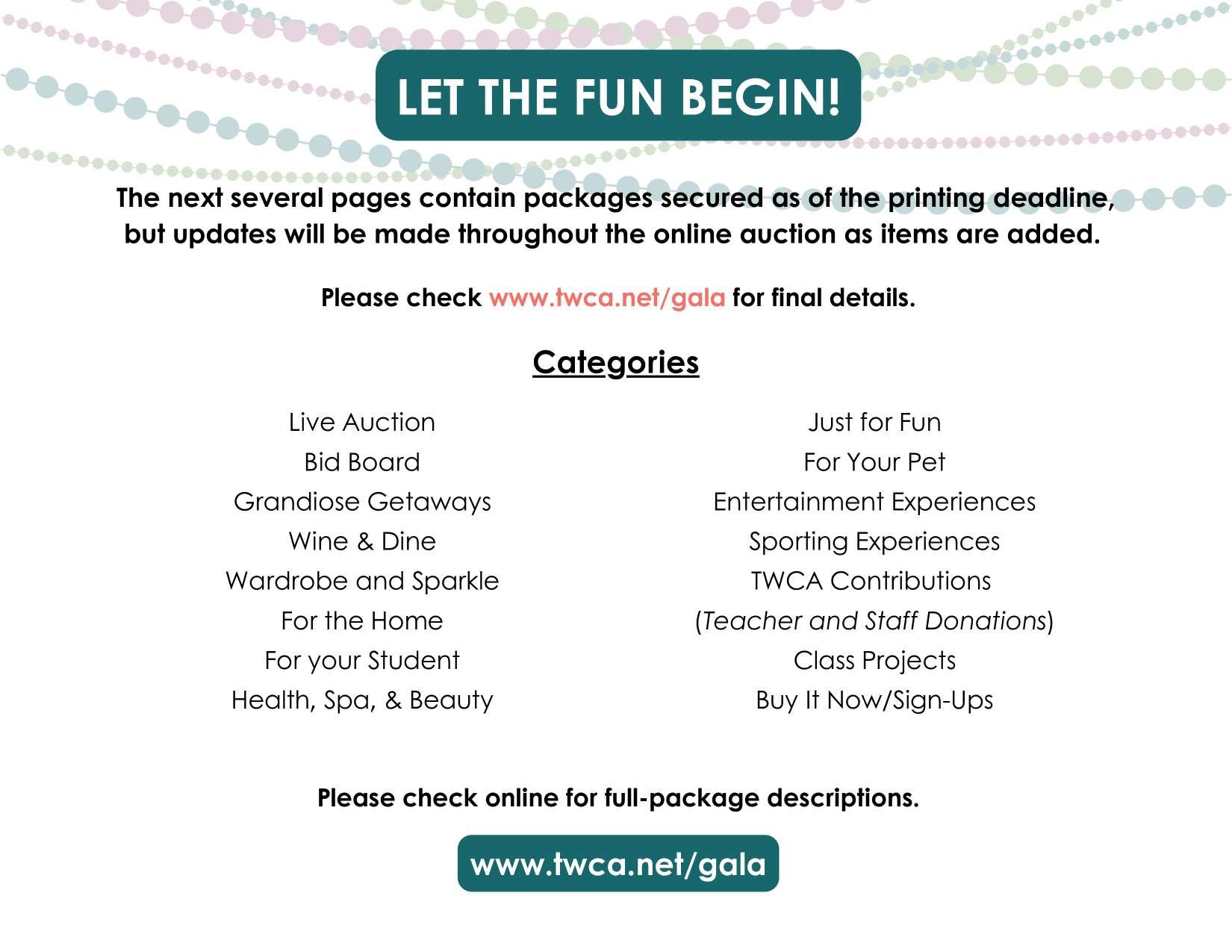 LET THE FUN BEGIN!

The next several pages contain packages secured as of the printing deadline, but updates will be made throughout the online auction as items are added.

Please check www.twca.net/gala for final details.

Categories

Live Auction
Bid Board
Grandiose Getaways
Wine & Dine
Wardrobe and Sparkle
For the Home
For your Student
Health, Spa, & Beauty

Just for Fun
For Your Pet
Entertainment Experiences
Sporting Experiences
TWCA Contributions
(Teacher and Staff Donations)
Class Projects
Buy It Now/Sign-Ups

Please check online for full-package descriptions.

www.twca.net/gala